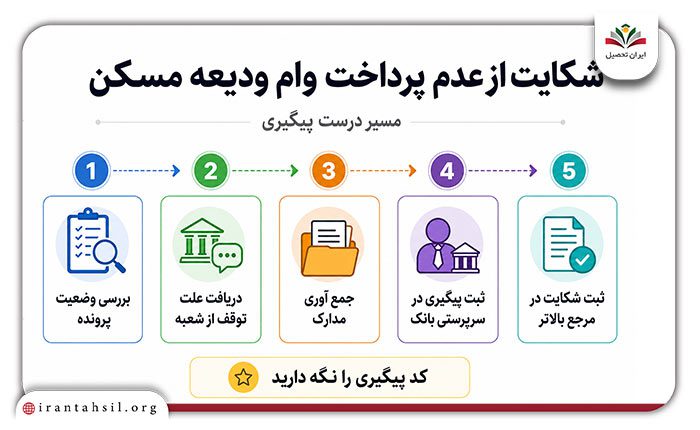 ایران تحصیل

شکایت از عدم پرداخت وام ودیعه مسکن

مسیر درست پیگیری

1
بررسی وضعیت پرونده

2
دریافت علت توقف از شعبه

3
جمع آوری مدارک

4
ثبت پیگیری در سرپرستی بانک

5
ثبت شکایت در مرجع بالاتر

کد پیگیری را نگه دارید

irantahsil.org